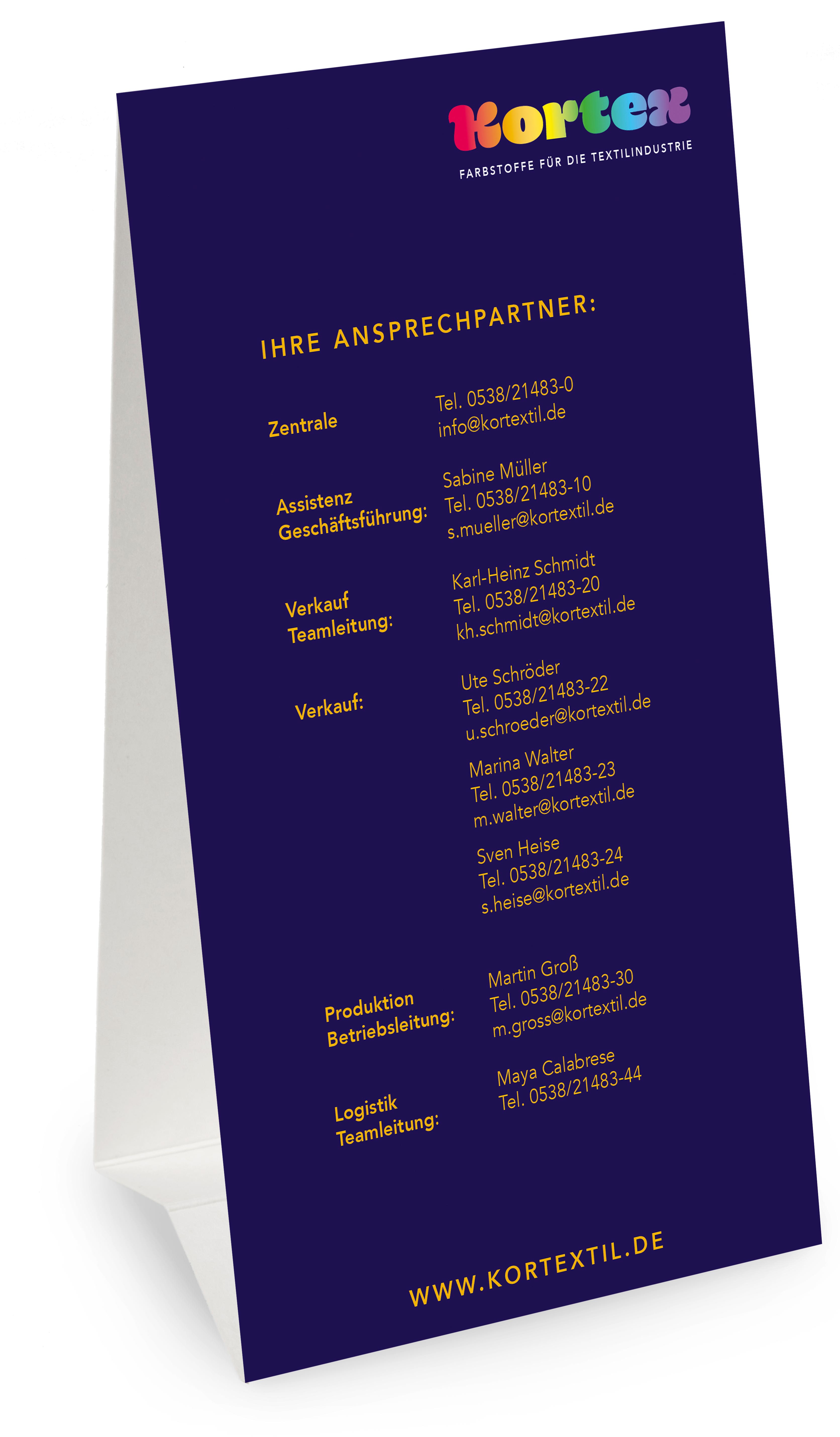 Kortex
FARBSTOFFE FÜR DIE TEXTILINDUSTRIE

IHRE ANSPRECHPARTNER:

Zentrale
Tel. 0538/21483-0
info@kortextil.de

Assistenz
Geschäftsführung:
Sabine Müller
Tel. 0538/21483-10
s.mueller@kortextil.de

Verkauf
Teamleitung:
Karl-Heinz Schmidt
Tel. 0538/21483-20
kh.schmidt@kortextil.de

Verkauf:
Ute Schröder
Tel. 0538/21483-22
u.schroeder@kortextil.de

Marina Walter
Tel. 0538/21483-23
m.walter@kortextil.de

Sven Heise
Tel. 0538/21483-24
s.heise@kortextil.de

Produktion
Betriebsleitung:
Martin Groß
Tel. 0538/21483-30
m.gross@kortextil.de

Logistik
Teamleitung:
Maya Calabrese
Tel. 0538/21483-44

WWW.KORTEXTIL.DE